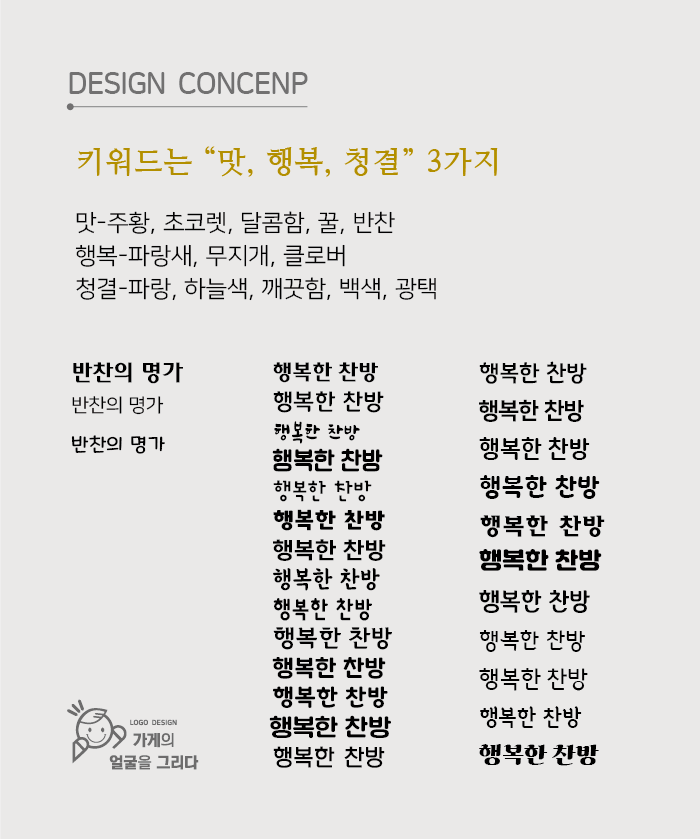 DESIGN CONCENP

키워드는 “맛, 행복, 청결” 3가지

맛-주황, 초코렛, 달콤함, 꿀, 반찬
행복-파랑새, 무지개, 클로버
청결-파랑, 하늘색, 깨끗함, 백색, 광택

반찬의 명가
반찬의 명가
반찬의 명가

행복한 찬방
행복한 찬방
행복한 찬방
행복한 찬방
행복한 찬방
행복한 찬방
행복한 찬방
행복한 찬방
행복한 찬방
행복한 찬방
행복한 찬방
행복한 찬방
행복한 찬방
행복한 찬방

행복한 찬방
행복한 찬방
행복한 찬방
행복한 찬방
행복한 찬방
행복한 찬방
행복한 찬방
행복한 찬방
행복한 찬방
행복한 찬방
행복한 찬방

LOGO DESIGN
가게의
얼굴을 그리다